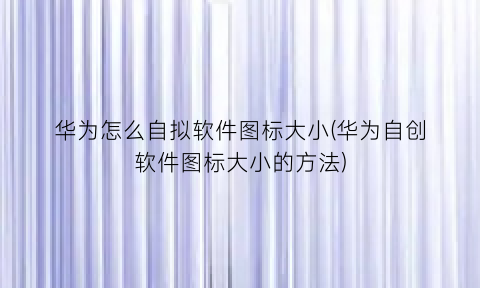 华为怎么自拟软件图标大小(华为自创软件图标大小的方法)